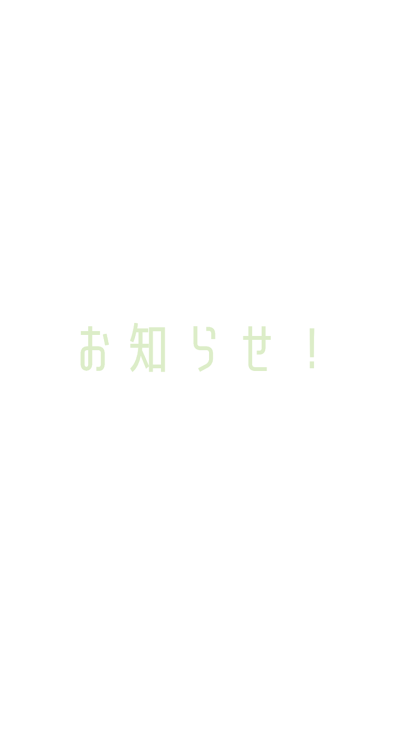 お知らせ！